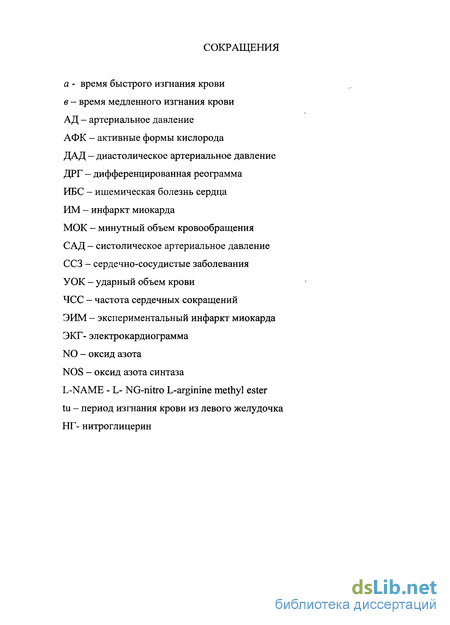 СОКРАЩЕНИЯ

а - время быстрого изгнания крови
в – время медленного изгнания крови
АД – артериальное давление
АФК – активные формы кислорода
ДАД – диастолическое артериальное давление
ДРГ – дифференцированная реограмма
ИБС – ишемическая болезнь сердца
ИМ – инфаркт миокарда
МОК – минутный объем кровообращения
САД – систолическое артериальное давление
ССЗ – сердечно-сосудистые заболевания
УОК – ударный объем крови
ЧСС – частота сердечных сокращений
ЭИМ – экспериментальный инфаркт миокарда
ЭКГ- электрокардиограмма
NO – оксид азота
NOS – оксид азота синтаза
L-NAME - L- NG-nitro L-arginine methyl ester
tu – период изгнания крови из левого желудочка
НГ- нитроглицерин

dsLib.net
библиотека диссертаций